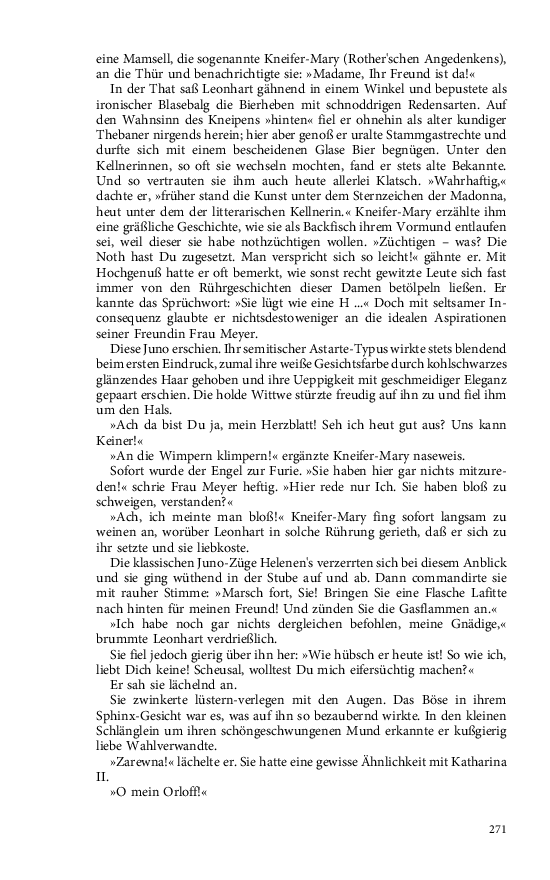 eine Mamsell, die sogenannte Kneifer-Mary (Rother'schen Angedenkens), an die Thür und benachrichtigte sie: »Madame, Ihr Freund ist da!«

In der That saß Leonhart gähnend in einem Winkel und bepustete als ironischer Blasebalg die Bierheben mit schnoddrigen Redensarten. Auf den Wahnsinn des Kneipens »hinten« fiel er ohnehin als alter kundiger Thebaner nirgends herein; hier aber genoß er uralte Stammgastrechte und durfte sich mit einem bescheidenen Glase Bier begnügen. Unter den Kellnerinnen, so oft sie wechseln mochten, fand er stets alte Bekannte. Und so vertrauten sie ihm auch heute allerlei Klatsch. »Wahrhaftig,« dachte er, »früher stand die Kunst unter dem Sternzeichen der Madonna, heut unter dem der litterarischen Kellnerin.« Kneifer-Mary erzählte ihm eine gräßliche Geschichte, wie sie als Backfisch ihrem Vormund entlaufen sei, weil dieser sie habe nothzüchtigen wollen. »Züchtigen – was? Die Noth hast Du zugesetzt. Man verspricht sich so leicht!« gähnte er. Mit Hochgenuß hatte er oft bemerkt, wie sonst recht gewitzte Leute sich fast immer von den Rührgeschichten dieser Damen betölpeln ließen. Er kannte das Sprüchwort: »Sie lügt wie eine H ...« Doch mit seltsamer Inconsequenz glaubte er nichtsdestoweniger an die idealen Aspirationen seiner Freundin Frau Meyer.

Diese Juno erschien. Ihr semitischer Astarte-Typus wirkte stets blendend beim ersten Eindruck, zumal ihre weiße Gesichtsfarbe durch kohlschwarzes glänzendes Haar gehoben und ihre Ueppigkeit mit geschmeidiger Eleganz gepaart erschien. Die holde Wittwe stürzte freudig auf ihn zu und fiel ihm um den Hals.

»Ach da bist Du ja, mein Herzblatt! Seh ich heut gut aus? Uns kann Keiner!«

»An die Wimpern klimpern!« ergänzte Kneifer-Mary naseweis.

Sofort wurde der Engel zur Furie. »Sie haben hier gar nichts mitzureden!« schrie Frau Meyer heftig. »Hier rede nur Ich. Sie haben bloß zu schweigen, verstanden?«

»Ach, ich meinte man bloß!« Kneifer-Mary fing sofort langsam zu weinen an, worüber Leonhart in solche Rührung gerieth, daß er sich zu ihr setzte und sie liebkoste.

Die klassischen Juno-Züge Helenen's verzerrten sich bei diesem Anblick und sie ging wüthend in der Stube auf und ab. Dann commandirte sie mit rauher Stimme: »Marsch fort, Sie! Bringen Sie eine Flasche Lafitte nach hinten für meinen Freund! Und zünden Sie die Gasflammen an.«

»Ich habe noch gar nichts dergleichen befohlen, meine Gnädige,« brummte Leonhart verdrießlich.

Sie fiel jedoch gierig über ihn her: »Wie hübsch er heute ist! So wie ich, liebt Dich keine! Scheusal, wolltest Du mich eifersüchtig machen?«

Er sah sie lächelnd an.

Sie zwinkerte lüstern-verlegen mit den Augen. Das Böse in ihrem Sphinx-Gesicht war es, was auf ihn so bezaubernd wirkte. In den kleinen Schlänglein um ihren schöngeschwungenen Mund erkannte er kußgierig liebe Wahlverwandte.

»Zarewna!« lächelte er. Sie hatte eine gewisse Ähnlichkeit mit Katharina II.

»O mein Orloff!«

271